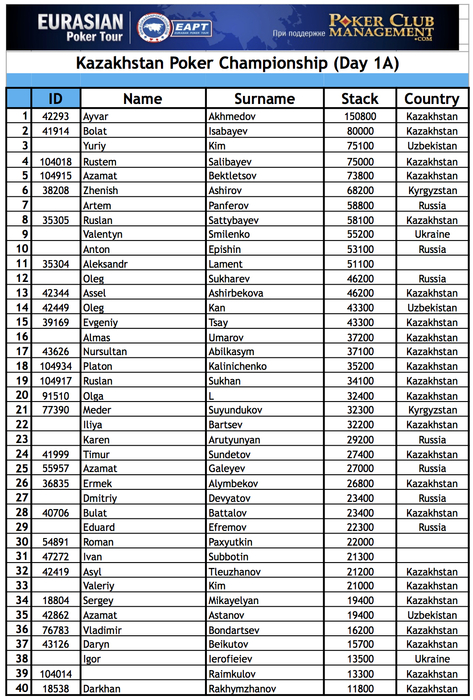 EURASIAN Poker Tour

EAPT EURASIAN POKER TOUR

При поддержке POKER CLUB MANAGEMENT .COM

Kazakhstan Poker Championship (Day 1A)

| | ID | Name | Surname | Stack | Country |
|---|---|---|---|---|---|
| 1 | 42293 | Ayvar | Akhmedov | 150800 | Kazakhstan |
| 2 | 41914 | Bolat | Isabayev | 80000 | Kazakhstan |
| 3 | | Yuriy | Kim | 75100 | Uzbekistan |
| 4 | 104018 | Rustem | Salibayev | 75000 | Kazakhstan |
| 5 | 104915 | Azamat | Bektletsov | 73800 | Kazakhstan |
| 6 | 38208 | Zhenish | Ashirov | 68200 | Kyrgyzstan |
| 7 | | Artem | Panferov | 58800 | Russia |
| 8 | 35305 | Ruslan | Sattybayev | 58100 | Kazakhstan |
| 9 | | Valentyn | Smilenko | 55200 | Ukraine |
| 10 | | Anton | Epishin | 53100 | Russia |
| 11 | 35304 | Aleksandr | Lament | 51100 | |
| 12 | | Oleg | Sukharev | 46200 | Russia |
| 13 | 42344 | Assel | Ashirbekova | 46200 | Kazakhstan |
| 14 | 42449 | Oleg | Kan | 43300 | Uzbekistan |
| 15 | 39169 | Evgeniy | Tsay | 43300 | Kazakhstan |
| 16 | | Almas | Umarov | 37200 | Kazakhstan |
| 17 | 43626 | Nursultan | Abilkasym | 37100 | Kazakhstan |
| 18 | 104934 | Platon | Kalinichenko | 35200 | Kazakhstan |
| 19 | 104917 | Ruslan | Sukhan | 34100 | Kazakhstan |
| 20 | 91510 | Olga | L | 32400 | Kazakhstan |
| 21 | 77390 | Meder | Suyundukov | 32300 | Kyrgyzstan |
| 22 | | Iliya | Bartsev | 32200 | Kazakhstan |
| 23 | | Karen | Arutyunyan | 29200 | Russia |
| 24 | 41999 | Timur | Sundetov | 27400 | Kazakhstan |
| 25 | 55957 | Azamat | Galeyev | 27000 | Russia |
| 26 | 36835 | Ermek | Alymbekov | 26800 | Kazakhstan |
| 27 | | Dmitriy | Devyatov | 23400 | Russia |
| 28 | 40706 | Bulat | Battalov | 23400 | Kazakhstan |
| 29 | | Eduard | Efremov | 22300 | Russia |
| 30 | 54891 | Roman | Paxyutkin | 22000 | |
| 31 | 47272 | Ivan | Subbotin | 21300 | |
| 32 | 42419 | Asyl | Tleuzhanov | 21200 | Kazakhstan |
| 33 | | Valeriy | Kim | 21000 | Kazakhstan |
| 34 | 18804 | Sergey | Mikayelyan | 19400 | Kazakhstan |
| 35 | 42862 | Azamat | Astanov | 19400 | Uzbekistan |
| 36 | 76783 | Vladimir | Bondartsev | 16200 | Kazakhstan |
| 37 | 43126 | Daryn | Beikutov | 15700 | Kazakhstan |
| 38 | | Igor | Ierofieiev | 13500 | Ukraine |
| 39 | 104014 | | Raimkulov | 13300 | Kazakhstan |
| 40 | 18538 | Darkhan | Rakhymzhanov | 11800 | Kazakhstan |